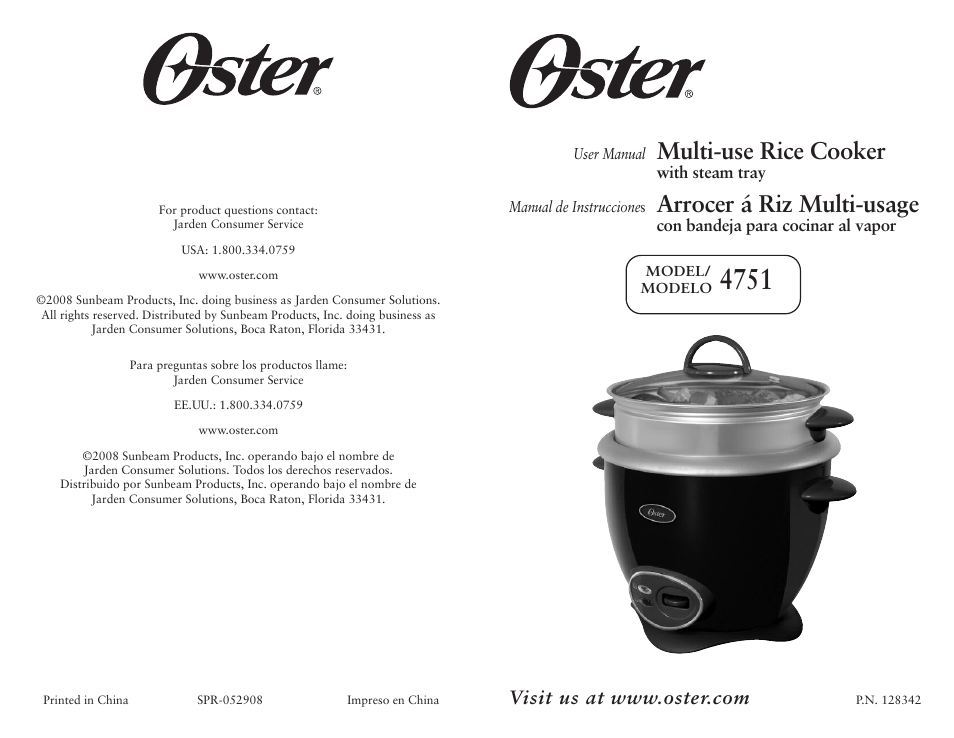 Oster®

For product questions contact:
Jarden Consumer Service

USA: 1.800.334.0759

www.oster.com

©2008 Sunbeam Products, Inc. doing business as Jarden Consumer Solutions. All rights reserved. Distributed by Sunbeam Products, Inc. doing business as Jarden Consumer Solutions, Boca Raton, Florida 33431.

Para preguntas sobre los productos llame:
Jarden Consumer Service

EE.UU.: 1.800.334.0759

www.oster.com

©2008 Sunbeam Products, Inc. operando bajo el nombre de Jarden Consumer Solutions. Todos los derechos reservados. Distribuido por Sunbeam Products, Inc. operando bajo el nombre de Jarden Consumer Solutions, Boca Raton, Florida 33431.

Printed in China SPR-052908 Impreso en China

Oster®

User Manual Multi-use Rice Cooker
with steam tray

Manual de Instrucciones Arrocer á Riz Multi-usage
con bandeja para cocinar al vapor

MODEL/
MODELO 4751

Oster

Visit us at www.oster.com

P.N. 128342